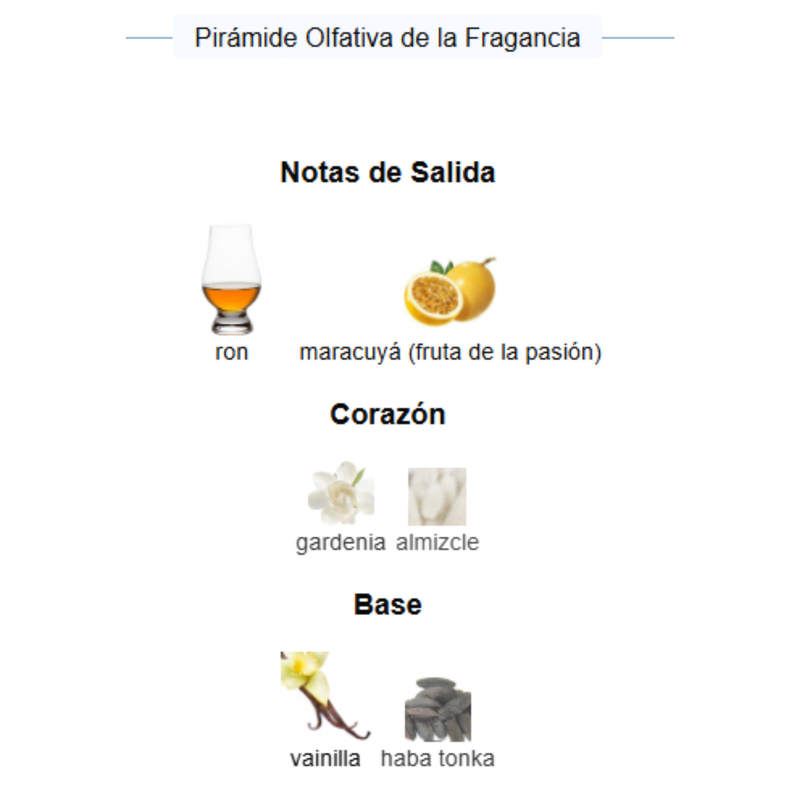 Pirámide Olfativa de la Fragancia

Notas de Salida

ron maracuyá (fruta de la pasión)

Corazón

gardenia almizcle

Base

vainilla haba tonka